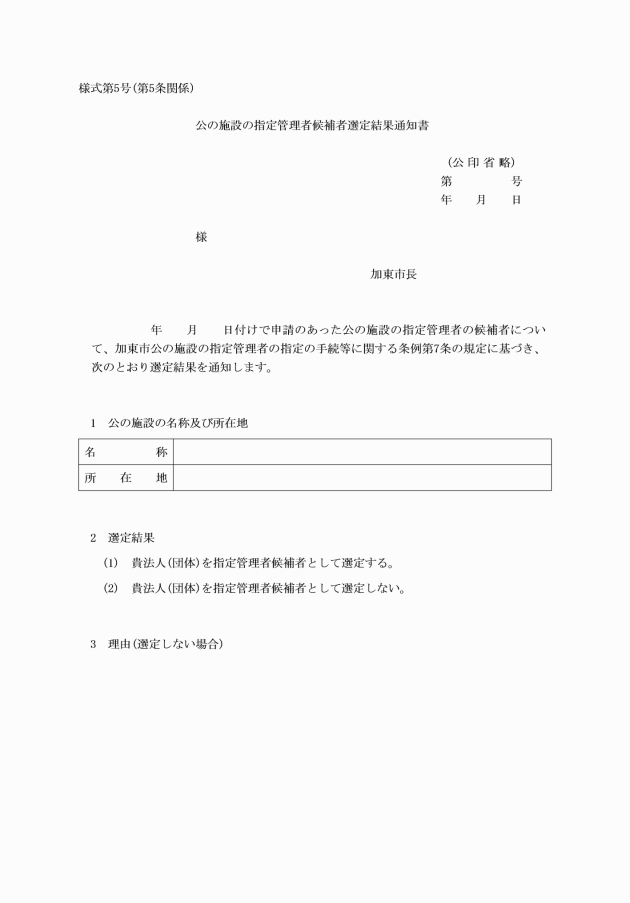 様式第5号(第5条関係)

公の施設の指定管理者候補者選定結果通知書

(公 印 省 略)
第　　　　号
年　　月　　日

様

加東市長

年　　月　　日付けで申請のあった公の施設の指定管理者の候補者について、加東市公の施設の指定管理者の指定の手続等に関する条例第7条の規定に基づき、次のとおり選定結果を通知します。

1　公の施設の名称及び所在地

| 名　　　　称 | |
|---|---|
| 所　在　地 | |

2　選定結果
(1)　貴法人(団体)を指定管理者候補者として選定する。
(2)　貴法人(団体)を指定管理者候補者として選定しない。

3　理由(選定しない場合)